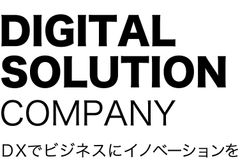 DIGITAL
SOLUTION
COMPANY

DXでビジネスにイノベーションを